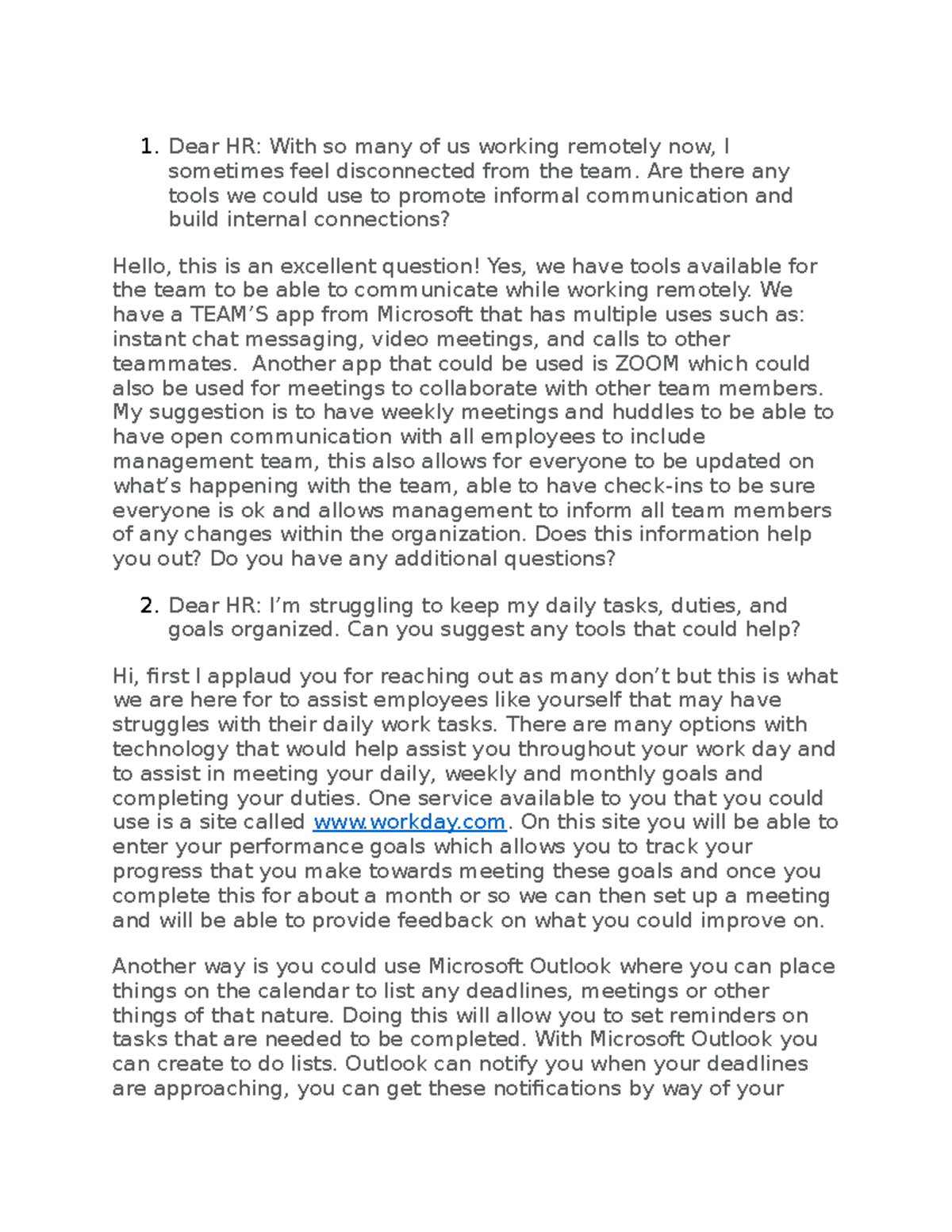 1. Dear HR: With so many of us working remotely now, I sometimes feel disconnected from the team. Are there any tools we could use to promote informal communication and build internal connections?

Hello, this is an excellent question! Yes, we have tools available for the team to be able to communicate while working remotely. We have a TEAM’S app from Microsoft that has multiple uses such as: instant chat messaging, video meetings, and calls to other teammates. Another app that could be used is ZOOM which could also be used for meetings to collaborate with other team members. My suggestion is to have weekly meetings and huddles to be able to have open communication with all employees to include management team, this also allows for everyone to be updated on what’s happening with the team, able to have check-ins to be sure everyone is ok and allows management to inform all team members of any changes within the organization. Does this information help you out? Do you have any additional questions?

2. Dear HR: I’m struggling to keep my daily tasks, duties, and goals organized. Can you suggest any tools that could help?

Hi, first I applaud you for reaching out as many don’t but this is what we are here for to assist employees like yourself that may have struggles with their daily work tasks. There are many options with technology that would help assist you throughout your work day and to assist in meeting your daily, weekly and monthly goals and completing your duties. One service available to you that you could use is a site called www.workday.com. On this site you will be able to enter your performance goals which allows you to track your progress that you make towards meeting these goals and once you complete this for about a month or so we can then set up a meeting and will be able to provide feedback on what you could improve on.

Another way is you could use Microsoft Outlook where you can place things on the calendar to list any deadlines, meetings or other things of that nature. Doing this will allow you to set reminders on tasks that are needed to be completed. With Microsoft Outlook you can create to do lists. Outlook can notify you when your deadlines are approaching, you can get these notifications by way of your